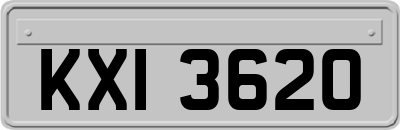 KXI 3620